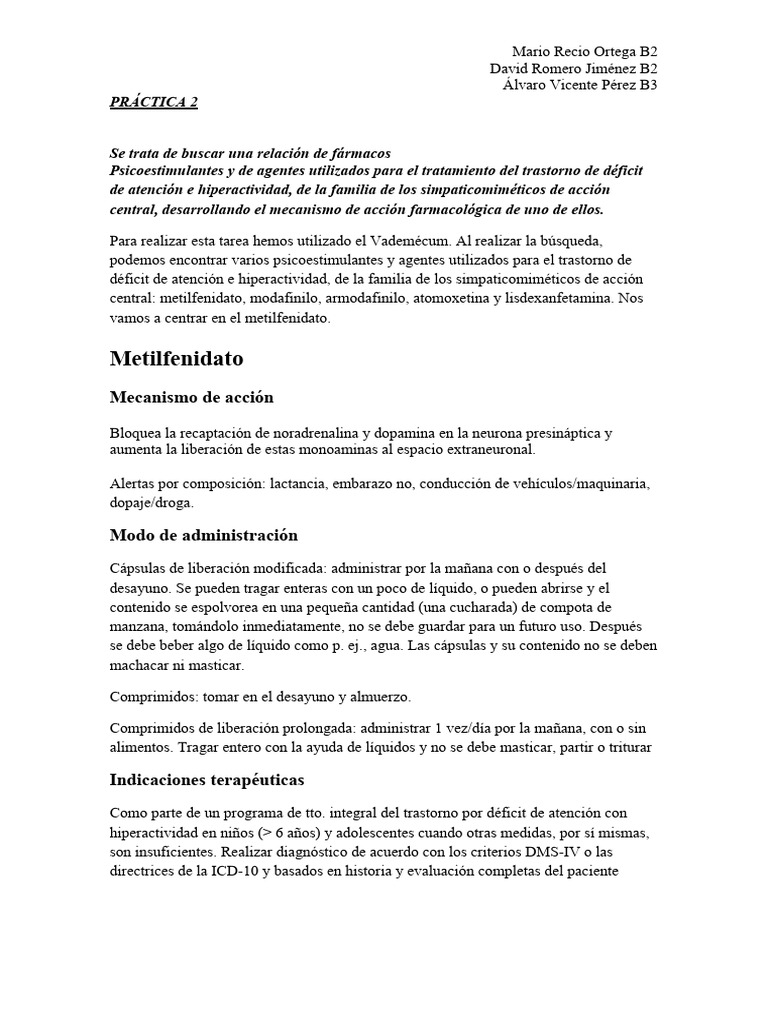 Mario Recio Ortega B2
David Romero Jiménez B2
Álvaro Vicente Pérez B3

PRÁCTICA 2

Se trata de buscar una relación de fármacos
Psicoestimulantes y de agentes utilizados para el tratamiento del trastorno de déficit de atención e hiperactividad, de la familia de los simpaticomiméticos de acción central, desarrollando el mecanismo de acción farmacológica de uno de ellos.

Para realizar esta tarea hemos utilizado el Vademécum. Al realizar la búsqueda, podemos encontrar varios psicoestimulantes y agentes utilizados para el trastorno de déficit de atención e hiperactividad, de la familia de los simpaticomiméticos de acción central: metilfenidato, modafinilo, armodafinilo, atomoxetina y lisdexanfetamina. Nos vamos a centrar en el metilfenidato.

Metilfenidato

Mecanismo de acción

Bloquea la recaptación de noradrenalina y dopamina en la neurona presináptica y aumenta la liberación de estas monoaminas al espacio extraneuronal.

Alertas por composición: lactancia, embarazo no, conducción de vehículos/maquinaria, dopaje/droga.

Modo de administración

Cápsulas de liberación modificada: administrar por la mañana con o después del desayuno. Se pueden tragar enteras con un poco de líquido, o pueden abrirse y el contenido se espolvorea en una pequeña cantidad (una cucharada) de compota de manzana, tomándolo inmediatamente, no se debe guardar para un futuro uso. Después se debe beber algo de líquido como p. ej., agua. Las cápsulas y su contenido no se deben machacar ni masticar.

Comprimidos: tomar en el desayuno y almuerzo.

Comprimidos de liberación prolongada: administrar 1 vez/día por la mañana, con o sin alimentos. Tragar entero con la ayuda de líquidos y no se debe masticar, partir o triturar

Indicaciones terapéuticas

Como parte de un programa de tto. integral del trastorno por déficit de atención con hiperactividad en niños (> 6 años) y adolescentes cuando otras medidas, por sí mismas, son insuficientes. Realizar diagnóstico de acuerdo con los criterios DMS-IV o las directrices de la ICD-10 y basados en historia y evaluación completas del paciente